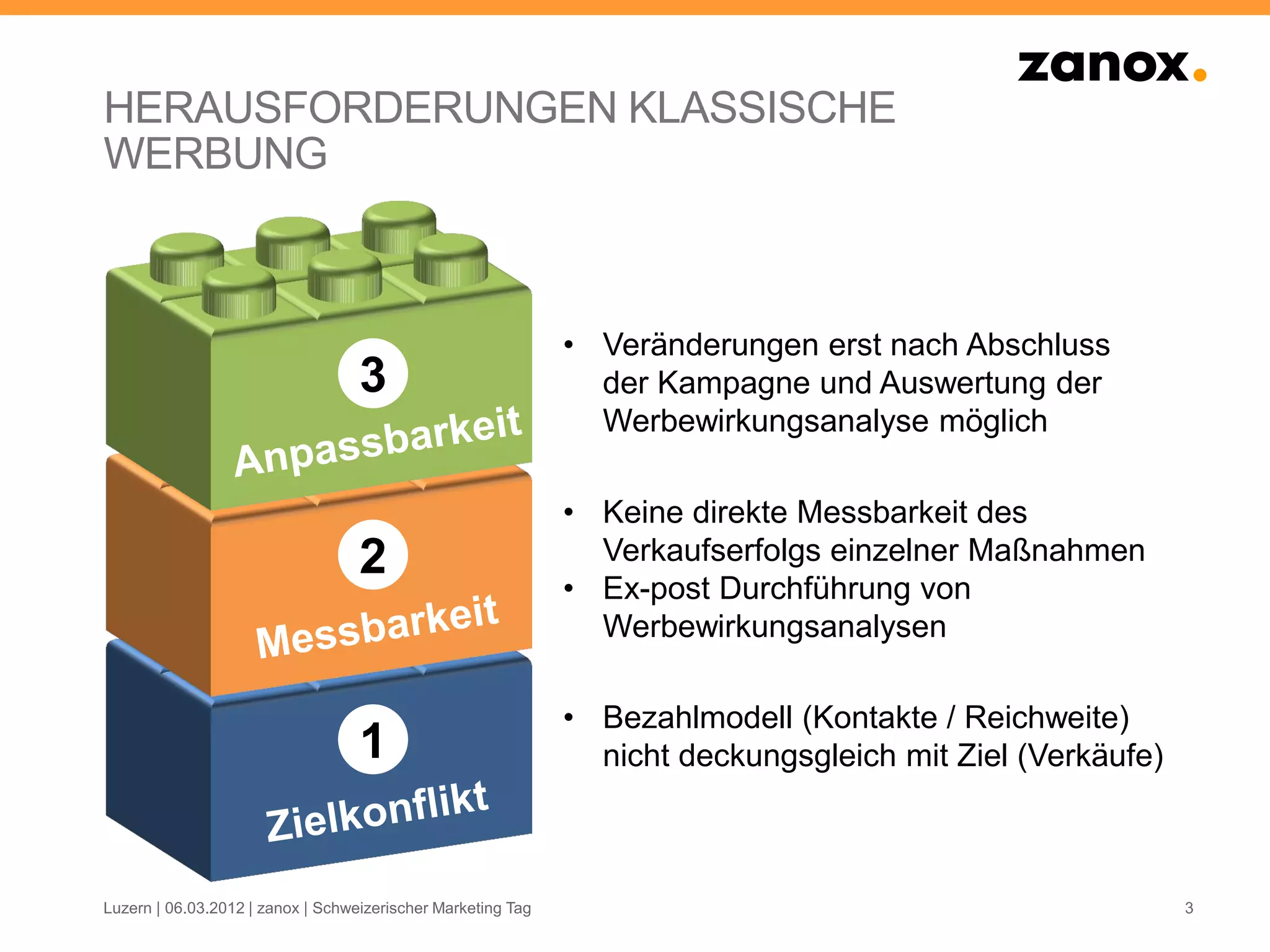 zanox.

HERAUSFORDERUNGEN KLASSISCHE WERBUNG

3
Anpassbarkeit

2
Messbarkeit

1
Zielkonflikt

• Veränderungen erst nach Abschluss der Kampagne und Auswertung der Werbewirkungsanalyse möglich

• Keine direkte Messbarkeit des Verkaufserfolgs einzelner Maßnahmen
• Ex-post Durchführung von Werbewirkungsanalysen

• Bezahlmodell (Kontakte / Reichweite) nicht deckungsgleich mit Ziel (Verkäufe)

Luzern | 06.03.2012 | zanox | Schweizerischer Marketing Tag

3